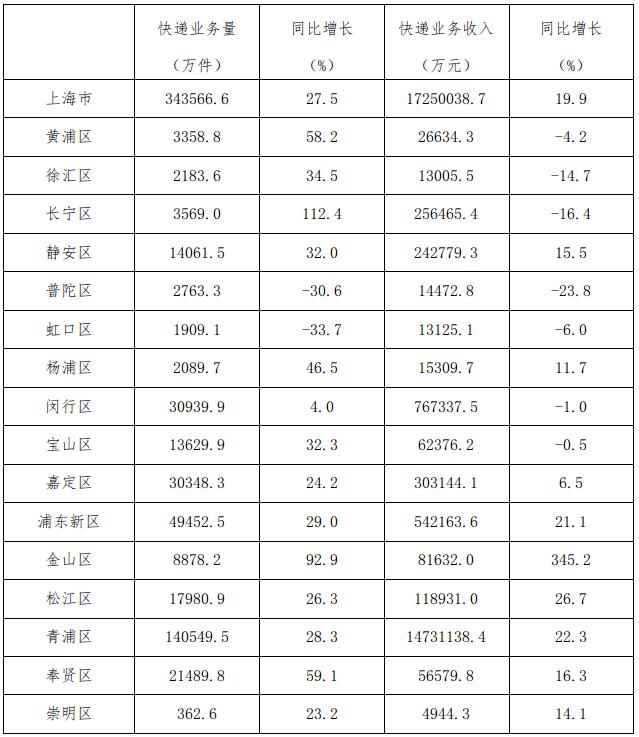 |  | 快递业务量（万件） | 同比增长（%） | 快递业务收入（万元） | 同比增长（%） |
|---|---|---|---|---|
| 上海市 | 343566.6 | 27.5 | 17250038.7 | 19.9 |
| 黄浦区 | 3358.8 | 58.2 | 26634.3 | -4.2 |
| 徐汇区 | 2183.6 | 34.5 | 13005.5 | -14.7 |
| 长宁区 | 3569.0 | 112.4 | 256465.4 | -16.4 |
| 静安区 | 14061.5 | 32.0 | 242779.3 | 15.5 |
| 普陀区 | 2763.3 | -30.6 | 14472.8 | -23.8 |
| 虹口区 | 1909.1 | -33.7 | 13125.1 | -6.0 |
| 杨浦区 | 2089.7 | 46.5 | 15309.7 | 11.7 |
| 闵行区 | 30939.9 | 4.0 | 767337.5 | -1.0 |
| 宝山区 | 13629.9 | 32.3 | 62376.2 | -0.5 |
| 嘉定区 | 30348.3 | 24.2 | 303144.1 | 6.5 |
| 浦东新区 | 49452.5 | 29.0 | 542163.6 | 21.1 |
| 金山区 | 8878.2 | 92.9 | 81632.0 | 345.2 |
| 松江区 | 17980.9 | 26.3 | 118931.0 | 26.7 |
| 青浦区 | 140549.5 | 28.3 | 14731138.4 | 22.3 |
| 奉贤区 | 21489.8 | 59.1 | 56579.8 | 16.3 |
| 崇明区 | 362.6 | 23.2 | 4944.3 | 14.1 |